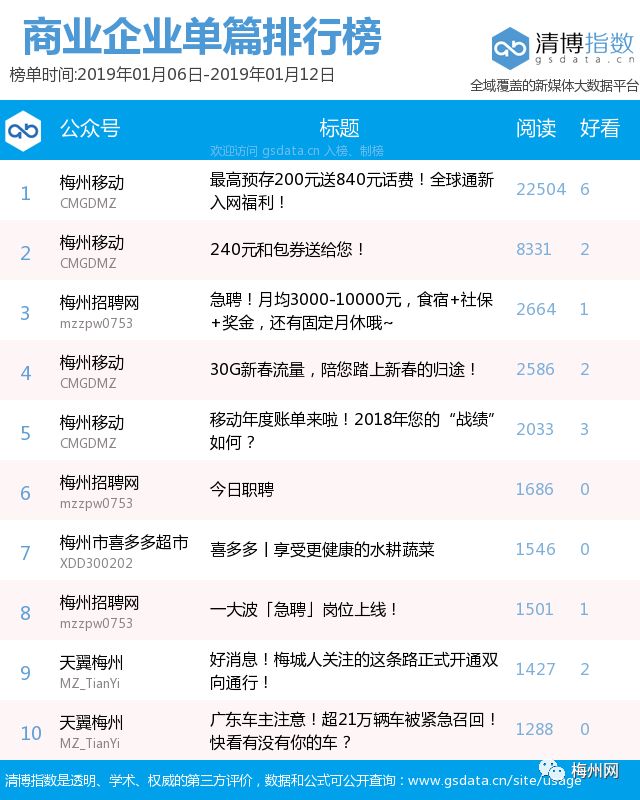 商业企业单篇排行榜
榜单时间:2019年01月06日-2019年01月12日

清博指数
gsdata.cn
全域覆盖的新媒体大数据平台

欢迎访问 gsdata.cn 入榜、制榜

| | 公众号 | 标题 | 阅读 | 好看 |
|---|---|---|---|---|
| 1 | 梅州移动 CMGDMZ | 最高预存200元送840元话费！全球通新入网福利！ | 22504 | 6 |
| 2 | 梅州移动 CMGDMZ | 240元和包券送给您！ | 8331 | 2 |
| 3 | 梅州招聘网 mzzpw0753 | 急聘！月均3000-10000元，食宿+社保+奖金，还有固定月休哦~ | 2664 | 1 |
| 4 | 梅州移动 CMGDMZ | 30G新春流量，陪您踏上新春的归途！ | 2586 | 2 |
| 5 | 梅州移动 CMGDMZ | 移动年度账单来啦！2018年您的“战绩”如何？ | 2033 | 3 |
| 6 | 梅州招聘网 mzzpw0753 | 今日职聘 | 1686 | 0 |
| 7 | 梅州市喜多多超市 XDD300202 | 喜多多丨享受更健康的水耕蔬菜 | 1546 | 0 |
| 8 | 梅州招聘网 mzzpw0753 | 一大波「急聘」岗位上线！ | 1501 | 1 |
| 9 | 天翼梅州 MZ_TianYi | 好消息！梅城人关注的这条路正式开通双向通行！ | 1427 | 2 |
| 10 | 天翼梅州 MZ_TianYi | 广东车主注意！超21万辆车被紧急召回！快看有没有你的车？ | 1288 | 0 |

清博指数是透明、学术、权威的第三方评价，数据和公式可公开查询：www.gsdata.cn/site/usage

梅州网